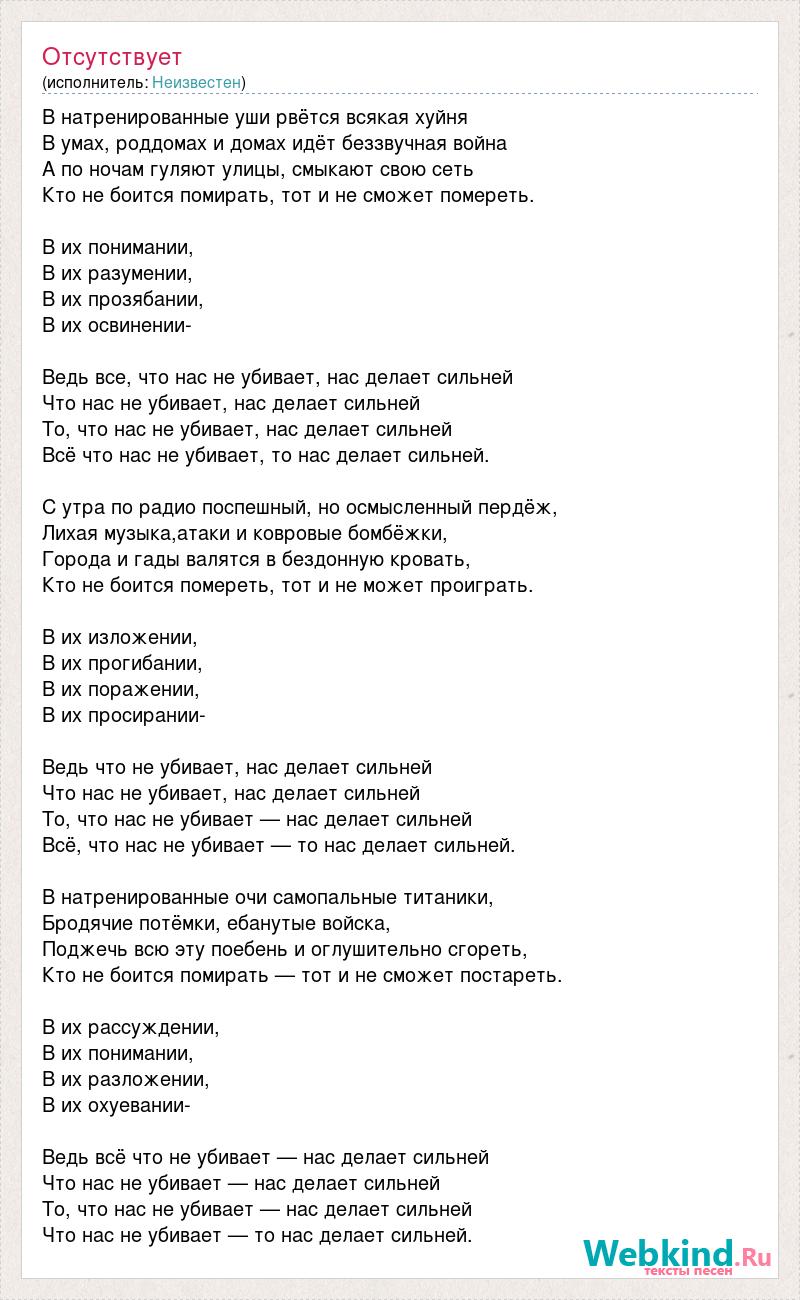 Отсутствует
(исполнитель: Неизвестен)

В натренированные уши рвётся всякая хуйня
В умах, роддомах и домах идёт беззвучная война
А по ночам гуляют улицы, смыкают свою сеть
Кто не боится помирать, тот и не сможет помереть.

В их понимании,
В их разумении,
В их прозябании,
В их освинении-

Ведь все, что нас не убивает, нас делает сильней
Что нас не убивает, нас делает сильней
То, что нас не убивает, нас делает сильней
Всё что нас не убивает, то нас делает сильней.

С утра по радио поспешный, но осмысленный пердёж,
Лихая музыка,атаки и ковровые бомбёжки,
Города и гады валятся в бездонную кровать,
Кто не боится помереть, тот и не может проиграть.

В их изложении,
В их прогибании,
В их поражении,
В их просирании-

Ведь что не убивает, нас делает сильней
Что нас не убивает, нас делает сильней
То, что нас не убивает — нас делает сильней
Всё, что нас не убивает — то нас делает сильней.

В натренированные очи самопальные титаники,
Бродячие потёмки, ебанутые войска,
Поджечь всю эту поебень и оглушительно сгореть,
Кто не боится помирать — тот и не сможет постареть.

В их рассуждении,
В их понимании,
В их разложении,
В их охуевании-

Ведь всё что не убивает — нас делает сильней
Что нас не убивает — нас делает сильней
То, что нас не убивает — нас делает сильней
Что нас не убивает — то нас делает сильней.

Webkind.Ru
тексты песен